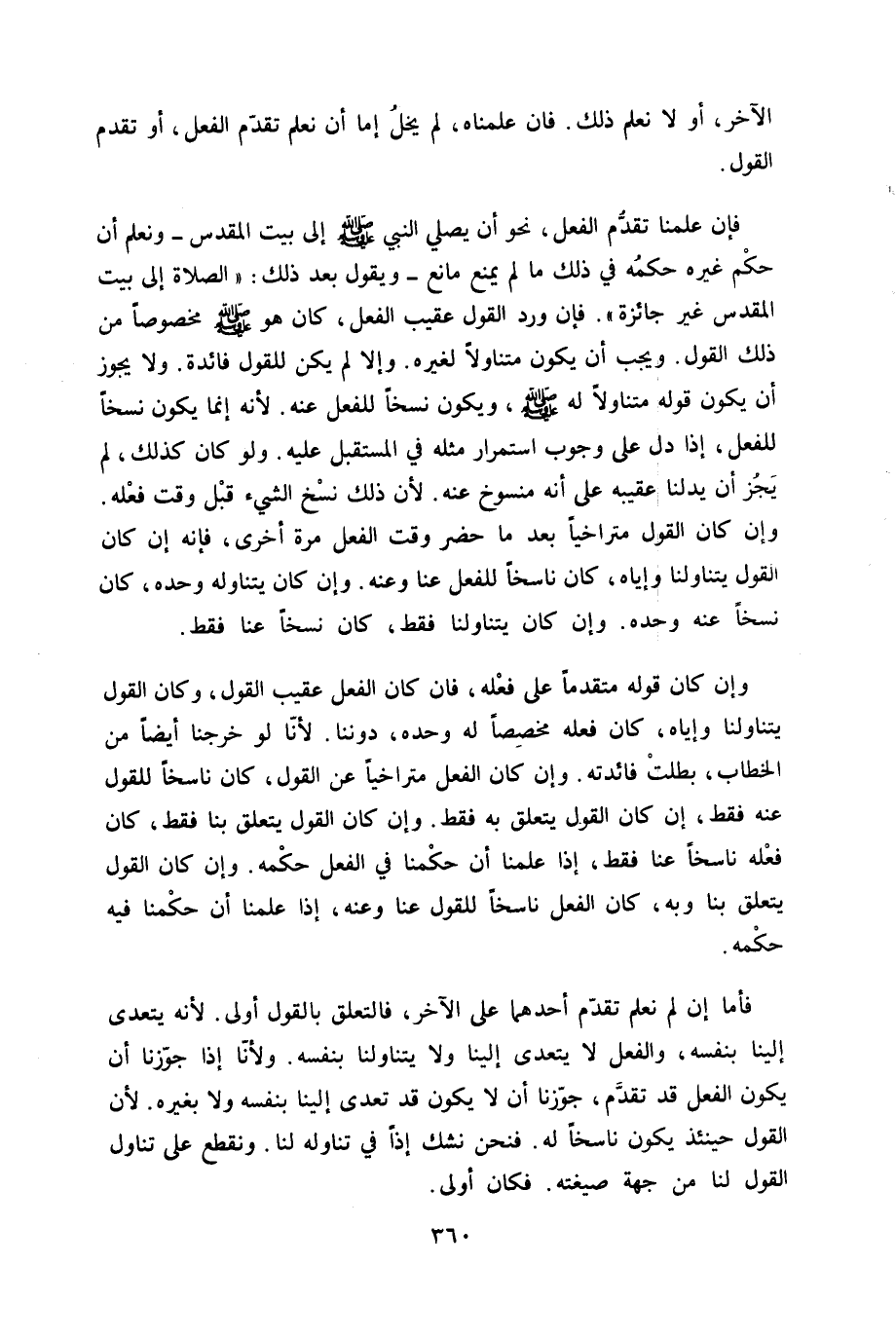 الآخر، أو لا نعلم ذلك. فان علمناه، لم يخلُ إما أن نعلم تقدّم الفعل، أو تقدم القول.

فإن علمنا تقدُّم الفعل، نحو أن يصلي النبي ﷺ إلى بيت المقدس ـ ونعلم أن حكْم غيره حكمُه في ذلك ما لم يمنع مانع ـ ويقول بعد ذلك: «الصلاة إلى بيت المقدس غير جائزة». فإن ورد القول عقيب الفعل، كان هو ﷺ مخصوصاً من ذلك القول. ويجب أن يكون متناولاً لغيره. وإلا لم يكن للقول فائدة. ولا يجوز أن يكون قوله متناولاً له ﷺ، ويكون نسخاً للفعل عنه. لأنه إنما يكون نسخاً للفعل، إذا دل على وجوب استمرار مثله في المستقبل عليه. ولو كان كذلك، لم يَجُز أن يدلنا عقيبه على أنه منسوخ عنه. لأن ذلك نسْخ الشيء قبْل وقت فعْله. وإن كان القول متراخياً بعد ما حضر وقت الفعل مرة أخرى، فإنه إن كان القول يتناولنا وإياه، كان ناسخاً للفعل عنا وعنه. وإن كان يتناوله وحده، كان نسخاً عنه وحده. وإن كان يتناولنا فقط، كان نسخاً عنا فقط.

وإن كان قوله متقدماً على فعْله، فان كان الفعل عقيب القول، وكان القول يتناولنا وإياه، كان فعله مخصِصاً له وحده، دوننا. لأنّا لو خرجنا أيضاً من الخطاب، بطلتْ فائدته. وإن كان الفعل متراخياً عن القول، كان ناسخاً للقول عنه فقط، إن كان القول يتعلق به فقط. وإن كان القول يتعلق بنا فقط، كان فعْله ناسخاً عنا فقط، إذا علمنا أن حكْمنا في الفعل حكْمه. وإن كان القول يتعلق بنا وبه، كان الفعل ناسخاً للقول عنا وعنه، إذا علمنا أن حكْمنا فيه حكْمه.

فأما إن لم نعلم تقدّم أحدهما على الآخر، فالتعلق بالقول أولى. لأنه يتعدى إلينا بنفسه، والفعل لا يتعدى إلينا ولا يتناولنا بنفسه. ولأنّا إذا جوّزنا أن يكون الفعل قد تقدَّم، جوّزنا أن لا يكون قد تعدى إلينا بنفسه ولا بغيره. لأن القول حينئذ يكون ناسخاً له. فنحن نشك إذاً في تناوله لنا. ونقطع على تناول القول لنا من جهة صيغته. فكان أولى.

٣٦٠